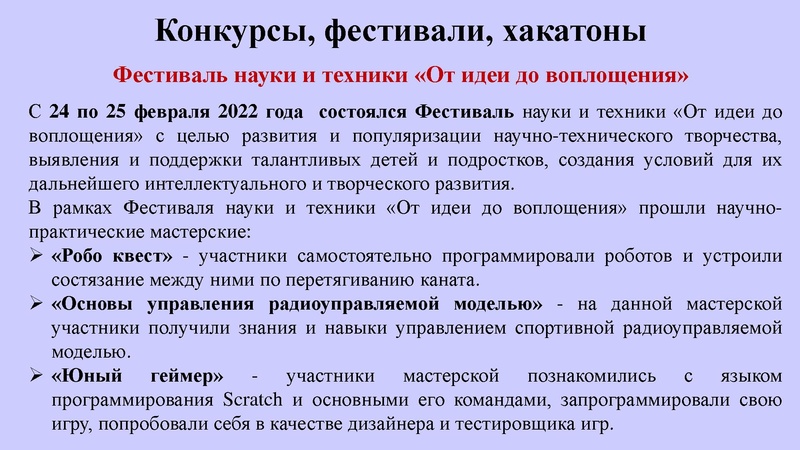 Конкурсы, фестивали, хакатоны

Фестиваль науки и техники «От идеи до воплощения»

С 24 по 25 февраля 2022 года состоялся Фестиваль науки и техники «От идеи до воплощения» с целью развития и популяризации научно-технического творчества, выявления и поддержки талантливых детей и подростков, создания условий для их дальнейшего интеллектуального и творческого развития.

В рамках Фестиваля науки и техники «От идеи до воплощения» прошли научно-практические мастерские:

➢ «Робо квест» - участники самостоятельно программировали роботов и устроили состязание между ними по перетягиванию каната.

➢ «Основы управления радиоуправляемой моделью» - на данной мастерской участники получили знания и навыки управлением спортивной радиоуправляемой моделью.

➢ «Юный геймер» - участники мастерской познакомились с языком программирования Scratch и основными его командами, запрограммировали свою игру, попробовали себя в качестве дизайнера и тестировщика игр.